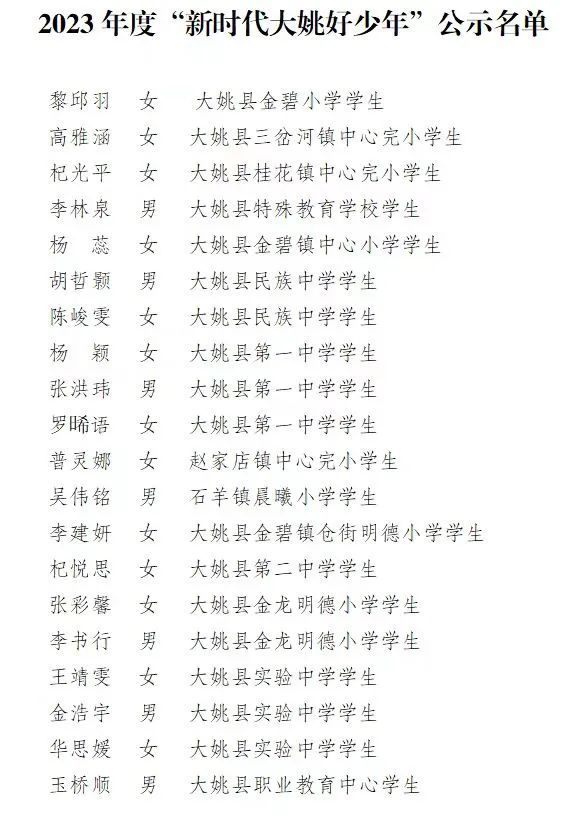 2023 年度“新时代大姚好少年”公示名单

黎邱羽　女　大姚县金碧小学学生
高雅涵　女　大姚县三岔河镇中心完小学生
杞光平　女　大姚县桂花镇中心完小学生
李林泉　男　大姚县特殊教育学校学生
杨　蕊　女　大姚县金碧镇中心小学学生
胡哲颢　男　大姚县民族中学学生
陈峻雯　女　大姚县民族中学学生
杨　颖　女　大姚县第一中学学生
张洪玮　男　大姚县第一中学学生
罗晞语　女　大姚县第一中学学生
普灵娜　女　赵家店镇中心完小学生
吴伟铭　男　石羊镇晨曦小学学生
李建妍　女　大姚县金碧镇仓街明德小学学生
杞悦思　女　大姚县第二中学学生
张彩馨　女　大姚县金龙明德小学学生
李书行　男　大姚县金龙明德小学学生
王靖雯　女　大姚县实验中学学生
金浩宇　男　大姚县实验中学学生
华思媛　女　大姚县实验中学学生
玉桥顺　男　大姚县职业教育中心学生